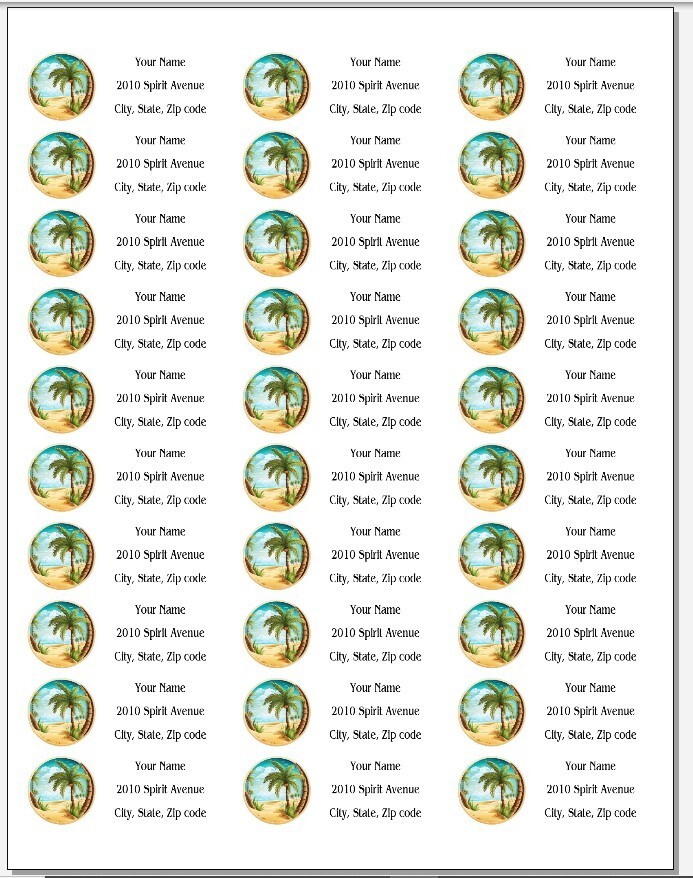 Your Name
2010 Spirit Avenue
City, State, Zip code

Your Name
2010 Spirit Avenue
City, State, Zip code

Your Name
2010 Spirit Avenue
City, State, Zip code

Your Name
2010 Spirit Avenue
City, State, Zip code

Your Name
2010 Spirit Avenue
City, State, Zip code

Your Name
2010 Spirit Avenue
City, State, Zip code

Your Name
2010 Spirit Avenue
City, State, Zip code

Your Name
2010 Spirit Avenue
City, State, Zip code

Your Name
2010 Spirit Avenue
City, State, Zip code

Your Name
2010 Spirit Avenue
City, State, Zip code

Your Name
2010 Spirit Avenue
City, State, Zip code

Your Name
2010 Spirit Avenue
City, State, Zip code

Your Name
2010 Spirit Avenue
City, State, Zip code

Your Name
2010 Spirit Avenue
City, State, Zip code

Your Name
2010 Spirit Avenue
City, State, Zip code

Your Name
2010 Spirit Avenue
City, State, Zip code

Your Name
2010 Spirit Avenue
City, State, Zip code

Your Name
2010 Spirit Avenue
City, State, Zip code

Your Name
2010 Spirit Avenue
City, State, Zip code

Your Name
2010 Spirit Avenue
City, State, Zip code

Your Name
2010 Spirit Avenue
City, State, Zip code

Your Name
2010 Spirit Avenue
City, State, Zip code

Your Name
2010 Spirit Avenue
City, State, Zip code

Your Name
2010 Spirit Avenue
City, State, Zip code

Your Name
2010 Spirit Avenue
City, State, Zip code

Your Name
2010 Spirit Avenue
City, State, Zip code

Your Name
2010 Spirit Avenue
City, State, Zip code

Your Name
2010 Spirit Avenue
City, State, Zip code

Your Name
2010 Spirit Avenue
City, State, Zip code

Your Name
2010 Spirit Avenue
City, State, Zip code